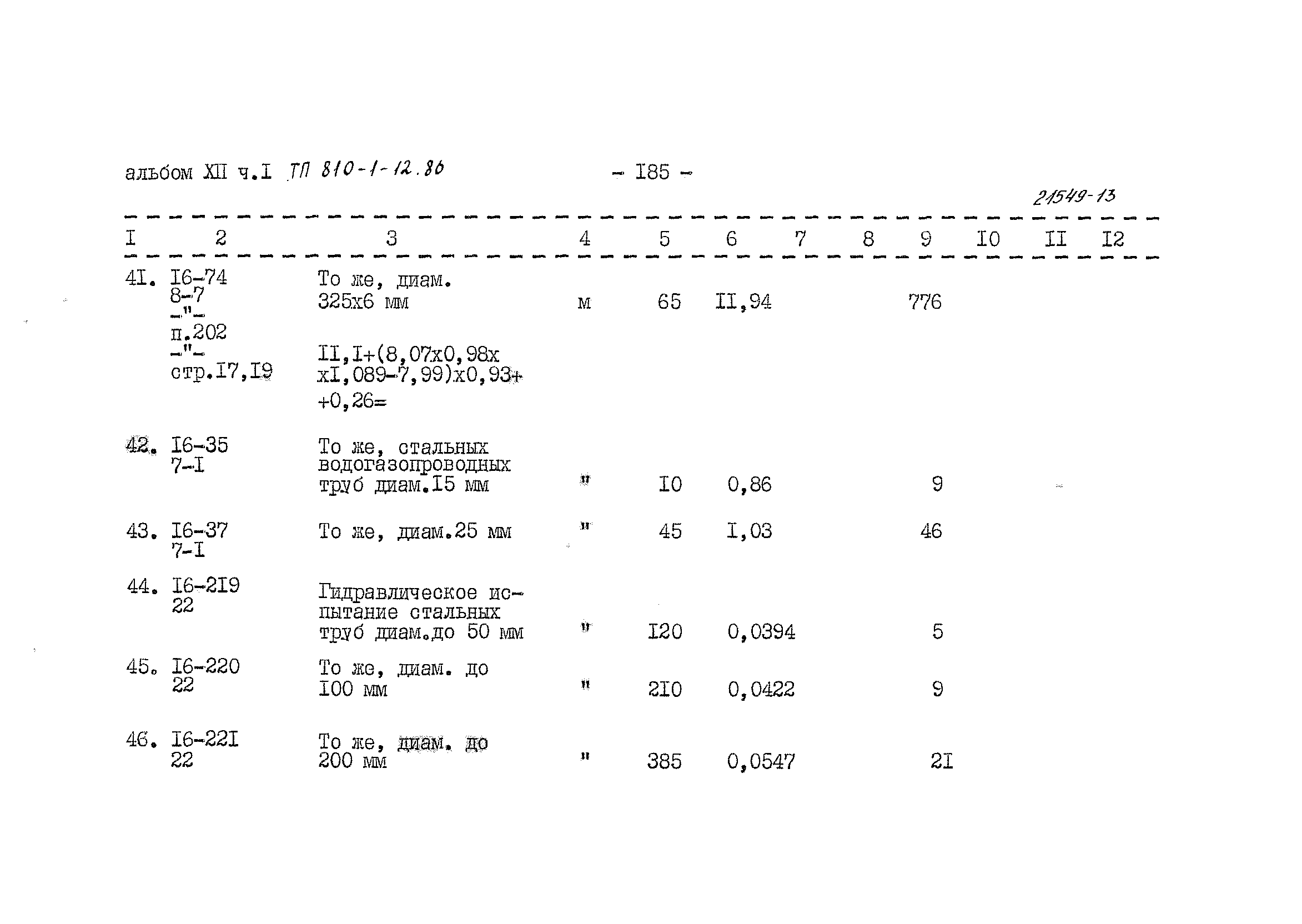 альбом XII ч.I ТП 810-1-12.86 - I85 -

21549-13

| I | 2 | 3 | 4 | 5 | 6 | 7 | 8 | 9 | I0 | II | I2 |
|---|---|---|---|---|---|---|---|---|---|---|---|
| 4I. | I6-74 8-7 -"- п.202 -"- стр.I7,I9 | То же, диам. 325х6 мм II,I+(8,07х0,98х хI,089-7,99)х0,93+ +0,26= | м | 65 | II,94 | | | 776 | | | |
| 42. | I6-35 7-I | То же, стальных водогазопроводных труб диам.I5 мм | " | I0 | 0,86 | | | 9 | | | |
| 43. | I6-37 7-I | То же, диам.25 мм | " | 45 | I,03 | | | 46 | | | |
| 44. | I6-2I9 22 | Гидравлическое испытание стальных труб диам.до 50 мм | " | I20 | 0,0394 | | | 5 | | | |
| 45. | I6-220 22 | То же, диам. до I00 мм | " | 2I0 | 0,0422 | | | 9 | | | |
| 46. | I6-22I 22 | То же, диам. до 200 мм | " | 385 | 0,0547 | | | 2I | | | |